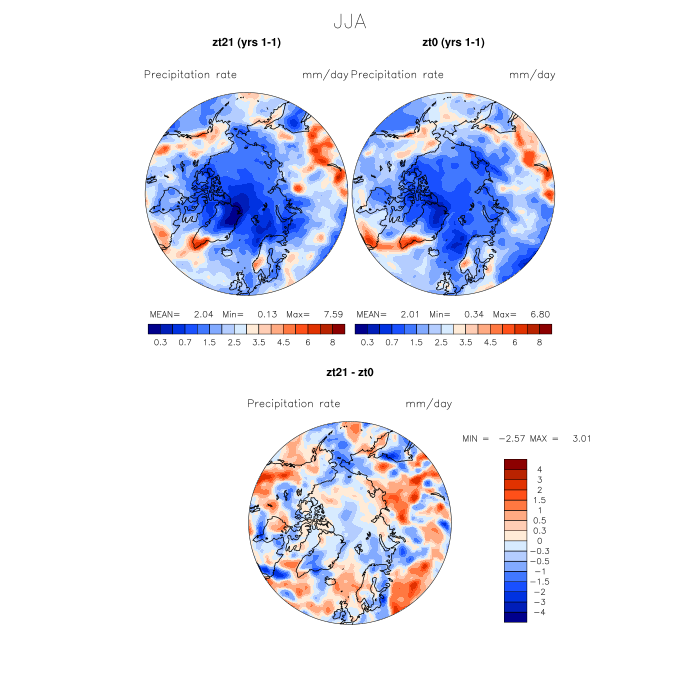 JJA

zt21 (yrs 1-1)

Precipitation rate mm/day

MEAN= 2.04 Min= 0.13 Max= 7.59

0.3 0.7 1.5 2.5 3.5 4.5 6 8

zt0 (yrs 1-1)

Precipitation rate mm/day

MEAN= 2.01 Min= 0.34 Max= 6.80

0.3 0.7 1.5 2.5 3.5 4.5 6 8

zt21 - zt0

Precipitation rate mm/day

MIN = −2.57 MAX = 3.01

4
3
2
1.5
1
0.5
0.3
0
−0.3
−0.5
−1
−1.5
−2
−3
−4